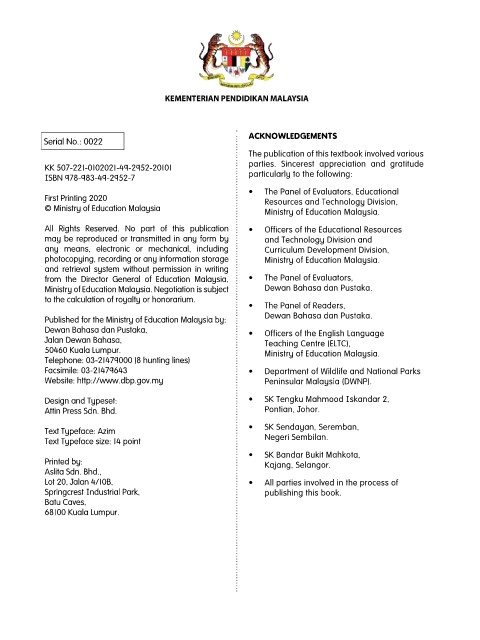 KEMENTERIAN PENDIDIKAN MALAYSIA

Serial No.: 0022

KK 507-221-0102021-49-2952-20101
ISBN 978-983-49-2952-7

First Printing 2020
© Ministry of Education Malaysia

All Rights Reserved. No part of this publication may be reproduced or transmitted in any form by any means, electronic or mechanical, including photocopying, recording or any information storage and retrieval system without permission in writing from the Director General of Education Malaysia, Ministry of Education Malaysia. Negotiation is subject to the calculation of royalty or honorarium.

Published for the Ministry of Education Malaysia by:
Dewan Bahasa dan Pustaka,
Jalan Dewan Bahasa,
50460 Kuala Lumpur.
Telephone: 03-21479000 (8 hunting lines)
Facsimile: 03-21479643
Website: http://www.dbp.gov.my

Design and Typeset:
Attin Press Sdn. Bhd.

Text Typeface: Azim
Text Typeface size: 14 point

Printed by:
Aslita Sdn. Bhd.,
Lot 20, Jalan 4/10B,
Springcrest Industrial Park,
Batu Caves,
68100 Kuala Lumpur.

ACKNOWLEDGEMENTS

The publication of this textbook involved various parties. Sincerest appreciation and gratitude particularly to the following:

• The Panel of Evaluators, Educational Resources and Technology Division, Ministry of Education Malaysia.

• Officers of the Educational Resources and Technology Division and Curriculum Development Division, Ministry of Education Malaysia.

• The Panel of Evaluators, Dewan Bahasa dan Pustaka.

• The Panel of Readers, Dewan Bahasa dan Pustaka.

• Officers of the English Language Teaching Centre (ELTC), Ministry of Education Malaysia.

• Department of Wildlife and National Parks Peninsular Malaysia (DWNP).

• SK Tengku Mahmood Iskandar 2, Pontian, Johor.

• SK Sendayan, Seremban, Negeri Sembilan.

• SK Bandar Bukit Mahkota, Kajang, Selangor.

• All parties involved in the process of publishing this book.